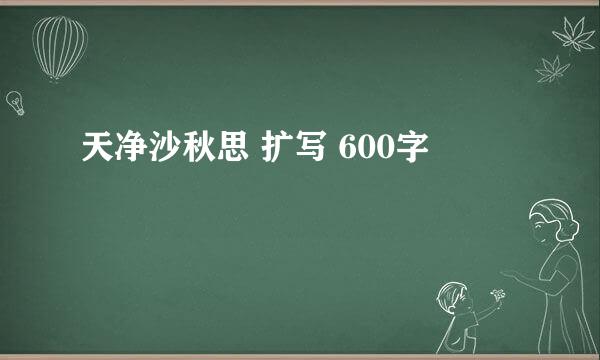 天净沙秋思 扩写 600字